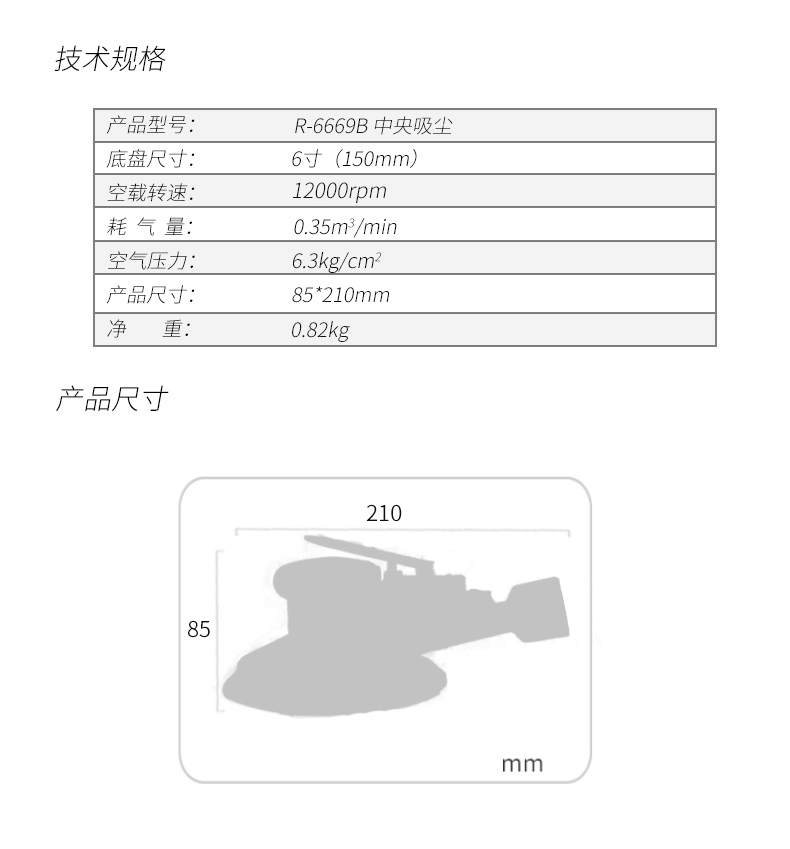 技术规格

| 产品型号: | R-6669B 中央吸尘 |
|---|---|
| 底盘尺寸: | 6寸(150mm) |
| 空载转速: | 12000rpm |
| 耗 气 量: | $0.35m^3/min$ |
| 空气压力: | $6.3kg/cm^2$ |
| 产品尺寸: | 85*210mm |
| 净 重: | 0.82kg |

产品尺寸

210

85

mm